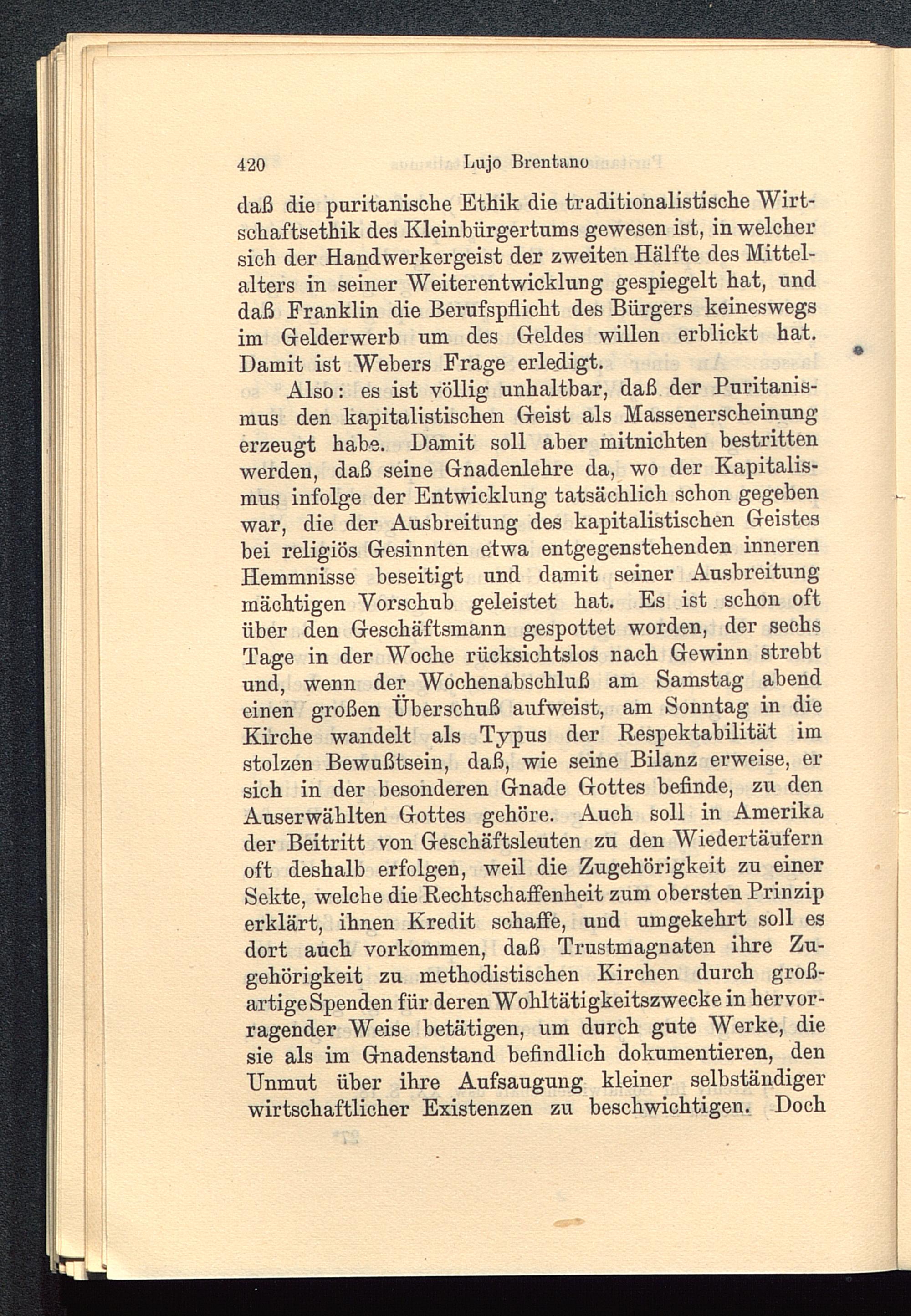 420 Lujo Brentano

daß die puritanische Ethik die traditionalistische Wirtschaftsethik des Kleinbürgertums gewesen ist, in welcher sich der Handwerkergeist der zweiten Hälfte des Mittelalters in seiner Weiterentwicklung gespiegelt hat, und daß Franklin die Berufspflicht des Bürgers keineswegs im Gelderwerb um des Geldes willen erblickt hat. Damit ist Webers Frage erledigt.

Also: es ist völlig unhaltbar, daß der Puritanismus den kapitalistischen Geist als Massenerscheinung erzeugt habe. Damit soll aber mitnichten bestritten werden, daß seine Gnadenlehre da, wo der Kapitalismus infolge der Entwicklung tatsächlich schon gegeben war, die der Ausbreitung des kapitalistischen Geistes bei religiös Gesinnten etwa entgegenstehenden inneren Hemmnisse beseitigt und damit seiner Ausbreitung mächtigen Vorschub geleistet hat. Es ist schon oft über den Geschäftsmann gespottet worden, der sechs Tage in der Woche rücksichtslos nach Gewinn strebt und, wenn der Wochenabschluß am Samstag abend einen großen Überschuß aufweist, am Sonntag in die Kirche wandelt als Typus der Respektabilität im stolzen Bewußtsein, daß, wie seine Bilanz erweise, er sich in der besonderen Gnade Gottes befinde, zu den Auserwählten Gottes gehöre. Auch soll in Amerika der Beitritt von Geschäftsleuten zu den Wiedertäufern oft deshalb erfolgen, weil die Zugehörigkeit zu einer Sekte, welche die Rechtschaffenheit zum obersten Prinzip erklärt, ihnen Kredit schaffe, und umgekehrt soll es dort auch vorkommen, daß Trustmagnaten ihre Zugehörigkeit zu methodistischen Kirchen durch großartige Spenden für deren Wohltätigkeitszwecke in hervorragender Weise betätigen, um durch gute Werke, die sie als im Gnadenstand befindlich dokumentieren, den Unmut über ihre Aufsaugung kleiner selbständiger wirtschaftlicher Existenzen zu beschwichtigen. Doch